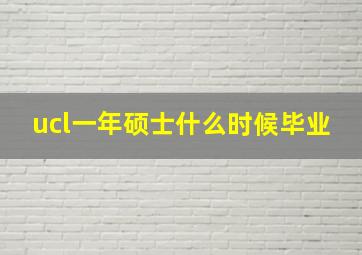 ucl一年硕士什么时候毕业